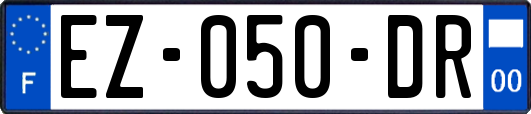 F

EZ-050-DR

00